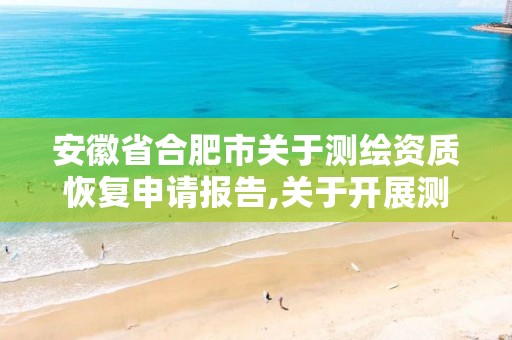 安徽省合肥市关于测绘资质恢复申请报告,关于开展测